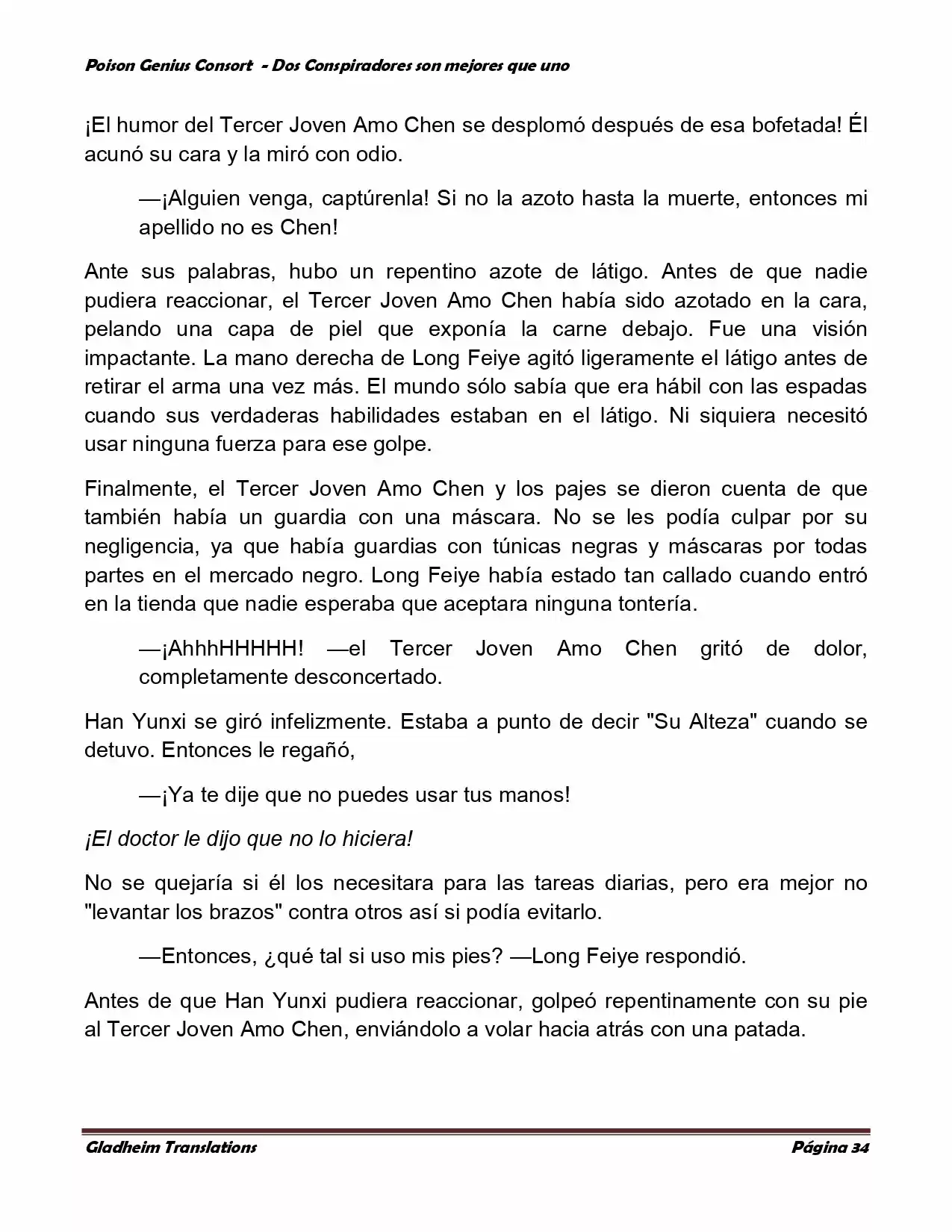 Poison Genius Consort - Dos Conspiradores son mejores que uno

¡El humor del Tercer Joven Amo Chen se desplomó después de esa bofetada! Él acunó su cara y la miró con odio.

—¡Alguien venga, captúrenla! Si no la azoto hasta la muerte, entonces mi apellido no es Chen!

Ante sus palabras, hubo un repentino azote de látigo. Antes de que nadie pudiera reaccionar, el Tercer Joven Amo Chen había sido azotado en la cara, pelando una capa de piel que exponía la carne debajo. Fue una visión impactante. La mano derecha de Long Feiye agitó ligeramente el látigo antes de retirar el arma una vez más. El mundo sólo sabía que era hábil con las espadas cuando sus verdaderas habilidades estaban en el látigo. Ni siquiera necesitó usar ninguna fuerza para ese golpe.

Finalmente, el Tercer Joven Amo Chen y los pajes se dieron cuenta de que también había un guardia con una máscara. No se les podía culpar por su negligencia, ya que había guardias con túnicas negras y máscaras por todas partes en el mercado negro. Long Feiye había estado tan callado cuando entró en la tienda que nadie esperaba que aceptara ninguna tontería.

—¡AhhhHHHHH! —el Tercer Joven Amo Chen gritó de dolor, completamente desconcertado.

Han Yunxi se giró infelizmente. Estaba a punto de decir "Su Alteza" cuando se detuvo. Entonces le regañó,

—¡Ya te dije que no puedes usar tus manos!

¡El doctor le dijo que no lo hiciera!

No se quejaría si él los necesitara para las tareas diarias, pero era mejor no "levantar los brazos" contra otros así si podía evitarlo.

—Entonces, ¿qué tal si uso mis pies? —Long Feiye respondió.

Antes de que Han Yunxi pudiera reaccionar, golpeó repentinamente con su pie al Tercer Joven Amo Chen, enviándolo a volar hacia atrás con una patada.

Gladheim Translations
Página 34